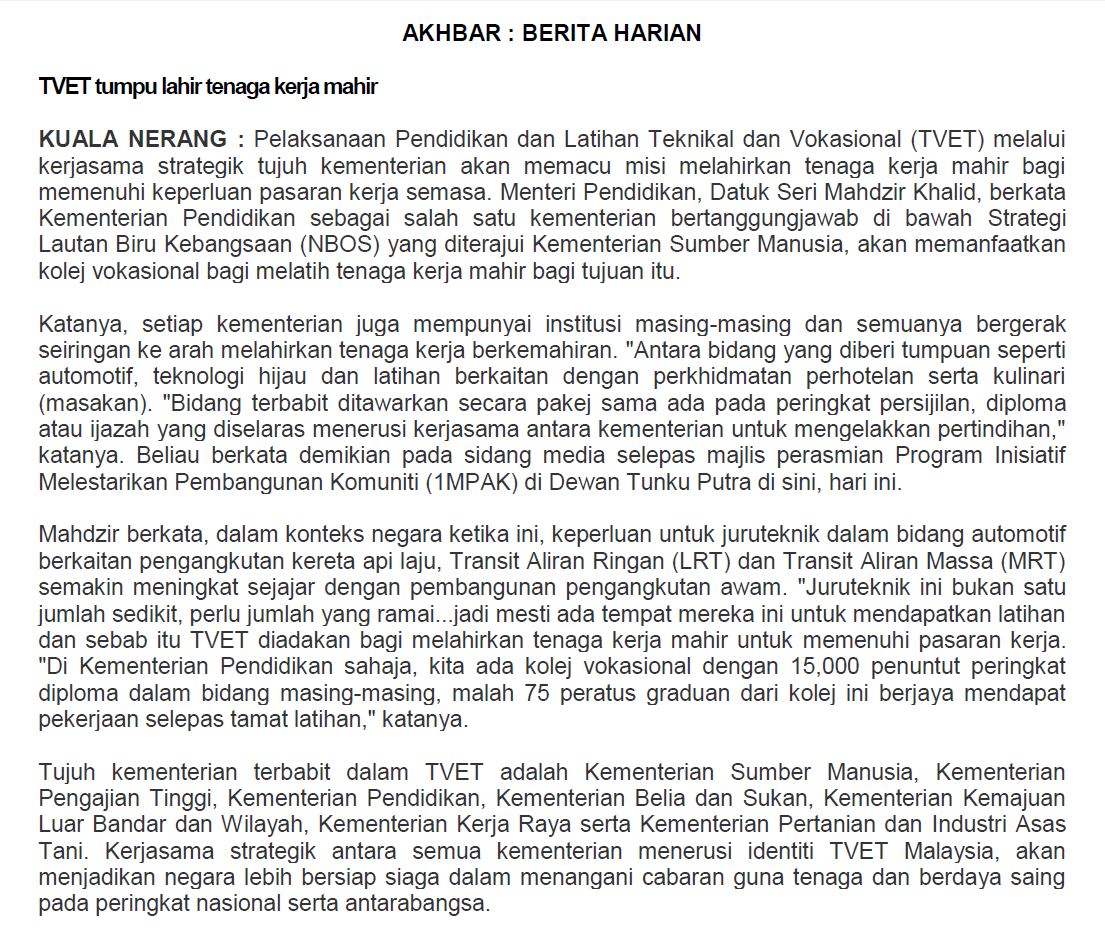 AKHBAR : BERITA HARIAN

TVET tumpu lahir tenaga kerja mahir

KUALA NERANG : Pelaksanaan Pendidikan dan Latihan Teknikal dan Vokasional (TVET) melalui kerjasama strategik tujuh kementerian akan memacu misi melahirkan tenaga kerja mahir bagi memenuhi keperluan pasaran kerja semasa. Menteri Pendidikan, Datuk Seri Mahdzir Khalid, berkata Kementerian Pendidikan sebagai salah satu kementerian bertanggungjawab di bawah Strategi Lautan Biru Kebangsaan (NBOS) yang diterajui Kementerian Sumber Manusia, akan memanfaatkan kolej vokasional bagi melatih tenaga kerja mahir bagi tujuan itu.

Katanya, setiap kementerian juga mempunyai institusi masing-masing dan semuanya bergerak seiringan ke arah melahirkan tenaga kerja berkemahiran. "Antara bidang yang diberi tumpuan seperti automotif, teknologi hijau dan latihan berkaitan dengan perkhidmatan perhotelan serta kulinari (masakan). "Bidang terbabit ditawarkan secara pakej sama ada pada peringkat persijilan, diploma atau ijazah yang diselaras menerusi kerjasama antara kementerian untuk mengelakkan pertindihan," katanya. Beliau berkata demikian pada sidang media selepas majlis perasmian Program Inisiatif Melestarikan Pembangunan Komuniti (1MPAK) di Dewan Tunku Putra di sini, hari ini.

Mahdzir berkata, dalam konteks negara ketika ini, keperluan untuk juruteknik dalam bidang automotif berkaitan pengangkutan kereta api laju, Transit Aliran Ringan (LRT) dan Transit Aliran Massa (MRT) semakin meningkat sejajar dengan pembangunan pengangkutan awam. "Juruteknik ini bukan satu jumlah sedikit, perlu jumlah yang ramai...jadi mesti ada tempat mereka ini untuk mendapatkan latihan dan sebab itu TVET diadakan bagi melahirkan tenaga kerja mahir untuk memenuhi pasaran kerja. "Di Kementerian Pendidikan sahaja, kita ada kolej vokasional dengan 15,000 penuntut peringkat diploma dalam bidang masing-masing, malah 75 peratus graduan dari kolej ini berjaya mendapat pekerjaan selepas tamat latihan," katanya.

Tujuh kementerian terbabit dalam TVET adalah Kementerian Sumber Manusia, Kementerian Pengajian Tinggi, Kementerian Pendidikan, Kementerian Belia dan Sukan, Kementerian Kemajuan Luar Bandar dan Wilayah, Kementerian Kerja Raya serta Kementerian Pertanian dan Industri Asas Tani. Kerjasama strategik antara semua kementerian menerusi identiti TVET Malaysia, akan menjadikan negara lebih bersiap siaga dalam menangani cabaran guna tenaga dan berdaya saing pada peringkat nasional serta antarabangsa.